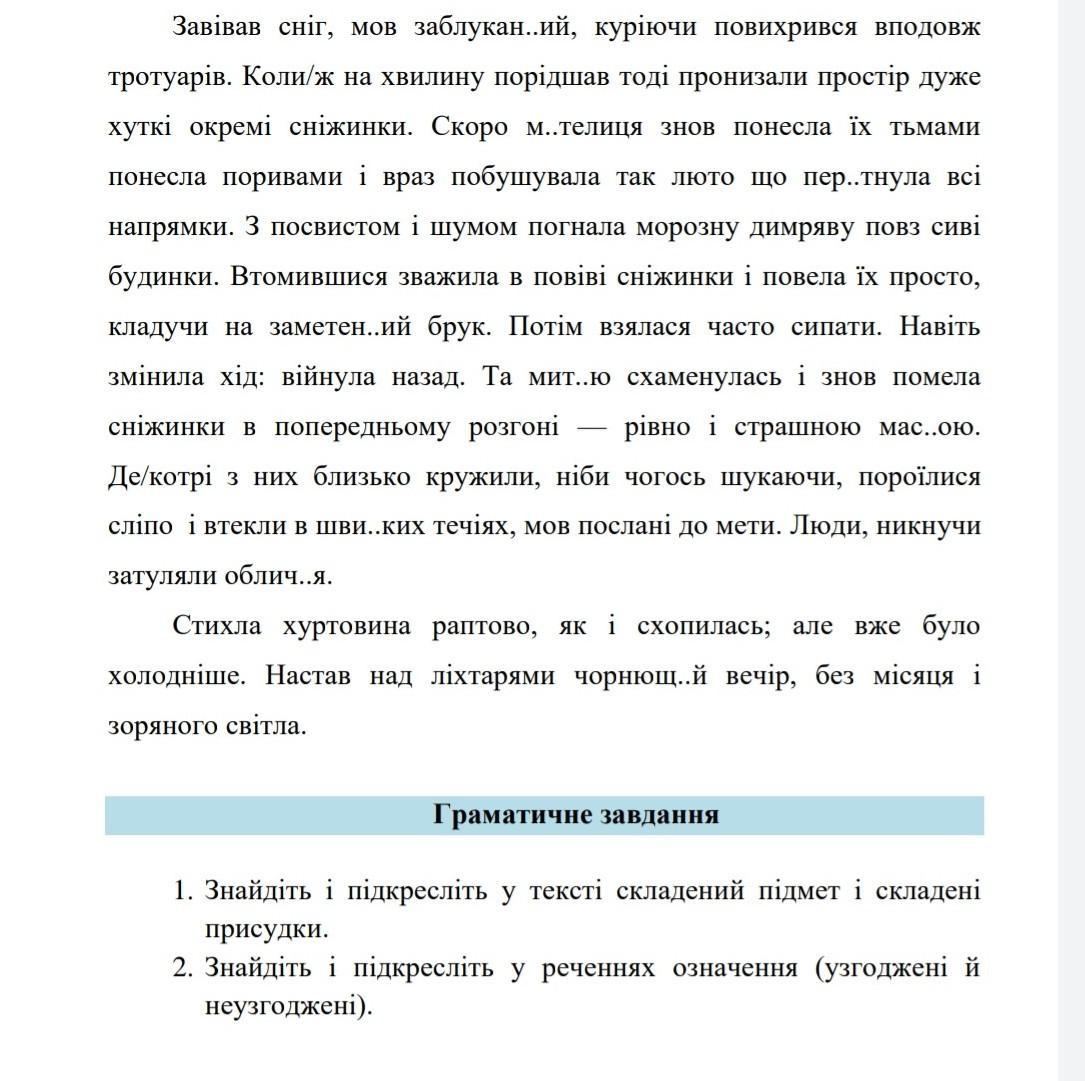 Завівав сніг, мов заблукан..ий, куріючи повихрився вподовж тротуарів. Коли/ж на хвилину порідшав тоді пронизали простір дуже хуткі окремі сніжинки. Скоро м..телиця знов понесла їх тьмами понесла поривами і враз побушувала так люто що пер..тнула всі напрямки. З посвистом і шумом погнала морозну димряву повз сиві будинки. Втомившися зважила в повіві сніжинки і повела їх просто, кладучи на заметен..ий брук. Потім взялася часто сипати. Навіть змінила хід: війнула назад. Та мит..ю схаменулась і знов помела сніжинки в попередньому розгоні — рівно і страшною мас..ою. Де/котрі з них близько кружили, ніби чогось шукаючи, пороїлися сліпо і втекли в шви..ких течіях, мов послані до мети. Люди, никнучи затуляли облич..я.

Стихла хуртовина раптово, як і схопилась; але вже було холодніше. Настав над ліхтарями чорнющ..й вечір, без місяця і зоряного світла.

Граматичне завдання

1. Знайдіть і підкресліть у тексті складений підмет і складені присудки.
2. Знайдіть і підкресліть у реченнях означення (узгоджені й неузгоджені).